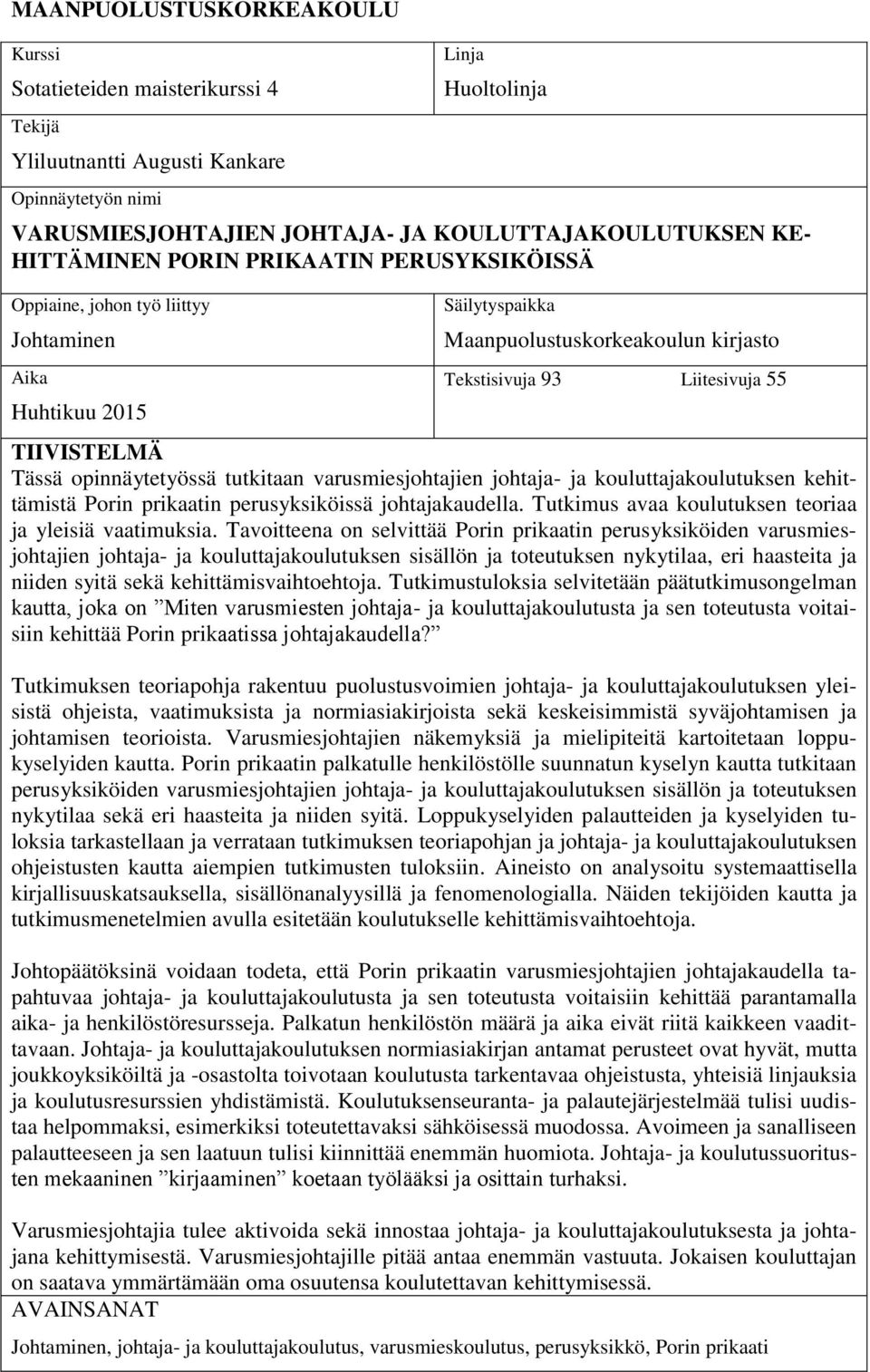 MAANPUOLUSTUSKORKEAKOULU

Kurssi
Sotatieteiden maisterikurssi 4

Linja
Huoltolinja

Tekijä
Yliluutnantti Augusti Kankare

Opinnäytetyön nimi
VARUSMIESJOHTAJIEN JOHTAJA- JA KOULUTTAJAKOULUTUKSEN KEHITTÄMINEN PORIN PRIKAATIN PERUSYKSIKÖISSÄ

Oppiaine, johon työ liittyy
Johtaminen

Säilytyspaikka
Maanpuolustuskorkeakoulun kirjasto

Aika
Huhtikuu 2015

Tekstisivuja 93 Liitesivuja 55

TIIVISTELMÄ
Tässä opinnäytetyössä tutkitaan varusmiesjohtajien johtaja- ja kouluttajakoulutuksen kehittämistä Porin prikaatin perusyksiköissä johtajakaudella. Tutkimus avaa koulutuksen teoriaa ja yleisiä vaatimuksia. Tavoitteena on selvittää Porin prikaatin perusyksiköiden varusmiesjohtajien johtaja- ja kouluttajakoulutuksen sisällön ja toteutuksen nykytilaa, eri haasteita ja niiden syitä sekä kehittämisvaihtoehtoja. Tutkimustuloksia selvitetään päätutkimusongelman kautta, joka on ”Miten varusmiesten johtaja- ja kouluttajakoulutusta ja sen toteutusta voitaisiin kehittää Porin prikaatissa johtajakaudella?”

Tutkimuksen teoriapohja rakentuu puolustusvoimien johtaja- ja kouluttajakoulutuksen yleisistä ohjeista, vaatimuksista ja normiasiakirjoista sekä keskeisimmistä syväjohtamisen ja johtamisen teorioista. Varusmiesjohtajien näkemyksiä ja mielipiteitä kartoitetaan loppukyselyiden kautta. Porin prikaatin palkatulle henkilöstölle suunnatun kyselyn kautta tutkitaan perusyksiköiden varusmiesjohtajien johtaja- ja kouluttajakoulutuksen sisällön ja toteutuksen nykytilaa sekä eri haasteita ja niiden syitä. Loppukyselyiden palautteiden ja kyselyiden tuloksia tarkastellaan ja verrataan tutkimuksen teoriapohjan ja johtaja- ja kouluttajakoulutuksen ohjeistusten kautta aiempien tutkimusten tuloksiin. Aineisto on analysoitu systemaattisella kirjallisuuskatsauksella, sisällönanalyysillä ja fenomenologialla. Näiden tekijöiden kautta ja tutkimusmenetelmien avulla esitetään koulutukselle kehittämisvaihtoehtoja.

Johtopäätöksinä voidaan todeta, että Porin prikaatin varusmiesjohtajien johtajakaudella tapahtuvaa johtaja- ja kouluttajakoulutusta ja sen toteutusta voitaisiin kehittää parantamalla aika- ja henkilöstöresursseja. Palkatun henkilöstön määrä ja aika eivät riitä kaikkeen vaadittavaan. Johtaja- ja kouluttajakoulutuksen normiasiakirjan antamat perusteet ovat hyvät, mutta joukkoyksiköiltä ja -osastolta toivotaan koulutusta tarkentavaa ohjeistusta, yhteisiä linjauksia ja koulutusresurssien yhdistämistä. Koulutuksenseuranta- ja palautejärjestelmää tulisi uudistaa helpommaksi, esimerkiksi toteutettavaksi sähköisessä muodossa. Avoimeen ja sanalliseen palautteeseen ja sen laatuun tulisi kiinnittää enemmän huomiota. Johtaja- ja koulutussuoritusten mekaaninen ”kirjaaminen” koetaan työlääksi ja osittain turhaksi.

Varusmiesjohtajia tulee aktivoida sekä innostaa johtaja- ja kouluttajakoulutuksesta ja johtajana kehittymisestä. Varusmiesjohtajille pitää antaa enemmän vastuuta. Jokaisen kouluttajan on saatava ymmärtämään oma osuutensa koulutettavan kehittymisessä.
AVAINSANAT
Johtaminen, johtaja- ja kouluttajakoulutus, varusmieskoulutus, perusyksikkö, Porin prikaati